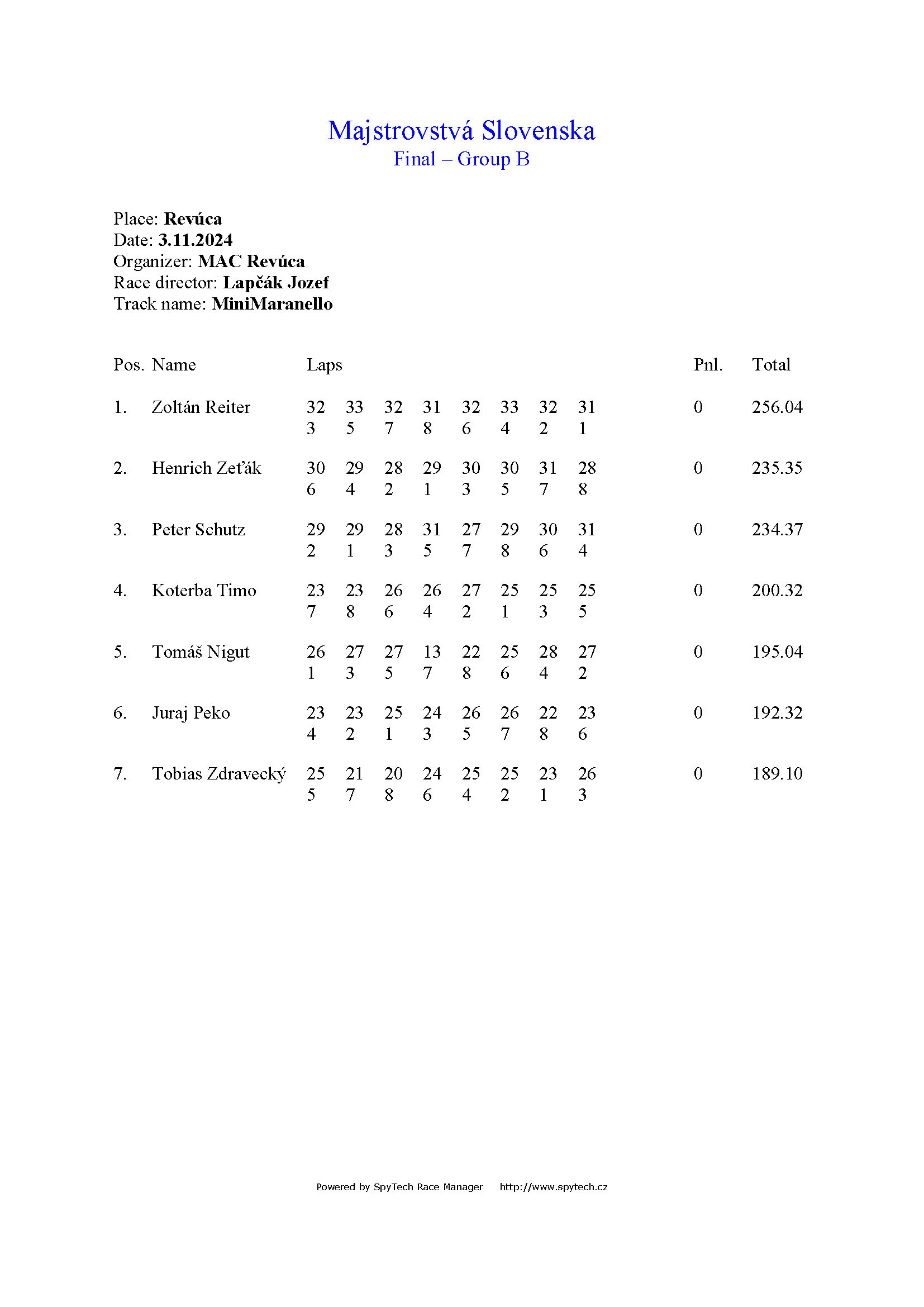 Majstrovstvá Slovenska
Final – Group B

Place: Revúca
Date: 3.11.2024
Organizer: MAC Revúca
Race director: Lapčák Jozef
Track name: MiniMaranello

| Pos. | Name | Laps | | | | | | | | Pnl. | Total |
|---|---|---|---|---|---|---|---|---|---|---|---|
| 1. | Zoltán Reiter | 32 3 | 33 5 | 32 7 | 31 8 | 32 6 | 33 4 | 32 2 | 31 1 | 0 | 256.04 |
| 2. | Henrich Zeťák | 30 6 | 29 4 | 28 2 | 29 1 | 30 3 | 30 5 | 31 7 | 28 8 | 0 | 235.35 |
| 3. | Peter Schutz | 29 2 | 29 1 | 28 3 | 31 5 | 27 7 | 29 8 | 30 6 | 31 4 | 0 | 234.37 |
| 4. | Koterba Timo | 23 7 | 23 8 | 26 6 | 26 4 | 27 2 | 25 1 | 25 3 | 25 5 | 0 | 200.32 |
| 5. | Tomáš Nigut | 26 1 | 27 3 | 27 5 | 13 7 | 22 8 | 25 6 | 28 4 | 27 2 | 0 | 195.04 |
| 6. | Juraj Peko | 23 4 | 23 2 | 25 1 | 24 3 | 26 5 | 26 7 | 22 8 | 23 6 | 0 | 192.32 |
| 7. | Tobias Zdravecký | 25 5 | 21 7 | 20 8 | 24 6 | 25 4 | 25 2 | 23 1 | 26 3 | 0 | 189.10 |

Powered by SpyTech Race Manager http://www.spytech.cz